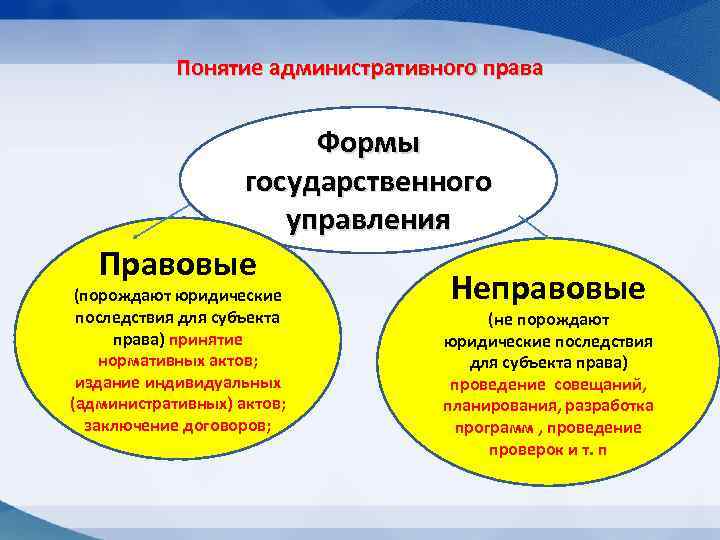 Понятие административного права

Формы государственного управления

Правовые
(порождают юридические последствия для субъекта права) принятие нормативных актов; издание индивидуальных (административных) актов; заключение договоров;

Неправовые
(не порождают юридические последствия для субъекта права) проведение совещаний, планирования, разработка программ , проведение проверок и т. п